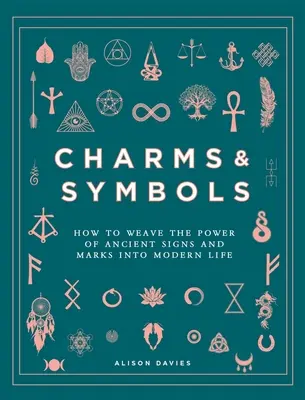 CHARMS & SYMBOLS

HOW TO WEAVE THE POWER OF ANCIENT SIGNS AND MARKS INTO MODERN LIFE

ALISON DAVIES